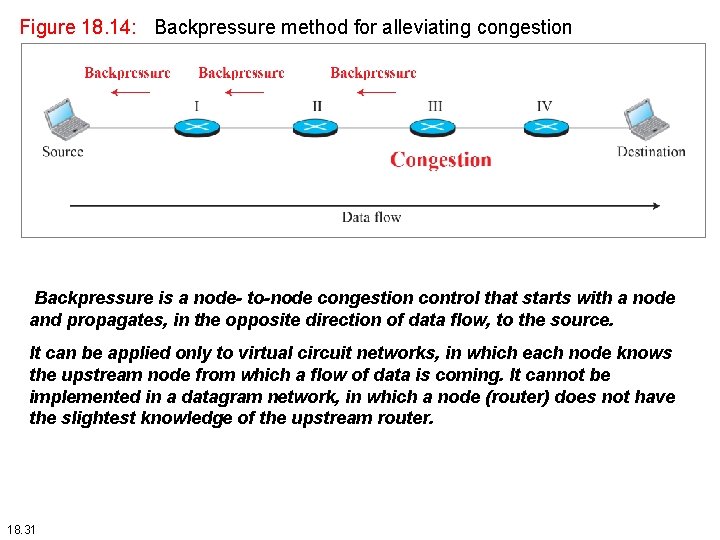 Figure 18.14: Backpressure method for alleviating congestion

Backpressure

Backpressure

Backpressure

I

II

III

IV

Source

Congestion

Destination

Data flow

Backpressure is a node- to-node congestion control that starts with a node and propagates, in the opposite direction of data flow, to the source.

It can be applied only to virtual circuit networks, in which each node knows the upstream node from which a flow of data is coming. It cannot be implemented in a datagram network, in which a node (router) does not have the slightest knowledge of the upstream router.

18.31